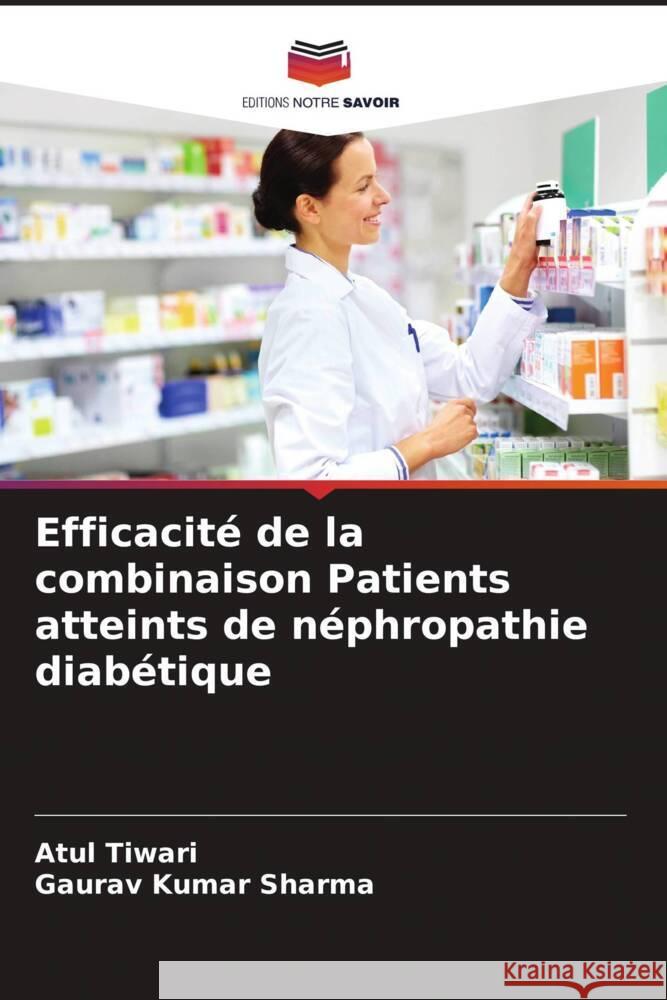 EDITIONS NOTRE SAVOIR

Efficacité de la combinaison Patients atteints de néphropathie diabétique

Atul Tiwari
Gaurav Kumar Sharma